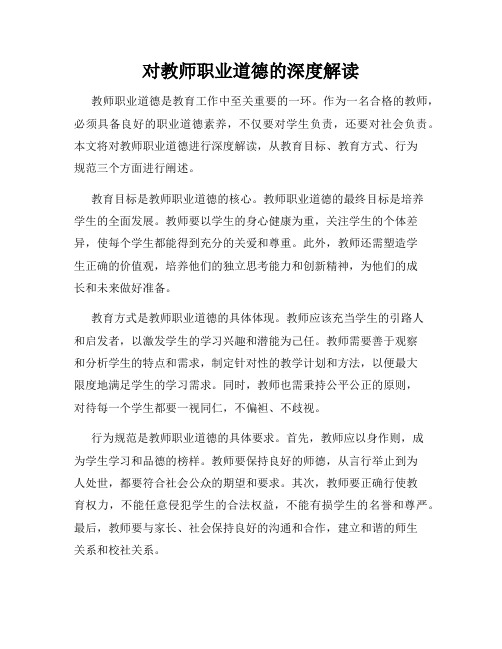 对教师职业道德的深度解读

教师职业道德是教育工作中至关重要的一环。作为一名合格的教师，必须具备良好的职业道德素养，不仅要对学生负责，还要对社会负责。本文将对教师职业道德进行深度解读，从教育目标、教育方式、行为规范三个方面进行阐述。

教育目标是教师职业道德的核心。教师职业道德的最终目标是培养学生的全面发展。教师要以学生的身心健康为重，关注学生的个体差异，使每个学生都能得到充分的关爱和尊重。此外，教师还需塑造学生正确的价值观，培养他们的独立思考能力和创新精神，为他们的成长和未来做好准备。

教育方式是教师职业道德的具体体现。教师应该充当学生的引路人和启发者，以激发学生的学习兴趣和潜能为己任。教师需要善于观察和分析学生的特点和需求，制定针对性的教学计划和方法，以便最大限度地满足学生的学习需求。同时，教师也需秉持公平公正的原则，对待每一个学生都要一视同仁，不偏袒、不歧视。

行为规范是教师职业道德的具体要求。首先，教师应以身作则，成为学生学习和品德的榜样。教师要保持良好的师德，从言行举止到为人处世，都要符合社会公众的期望和要求。其次，教师要正确行使教育权力，不能任意侵犯学生的合法权益，不能有损学生的名誉和尊严。最后，教师要与家长、社会保持良好的沟通和合作，建立和谐的师生关系和校社关系。